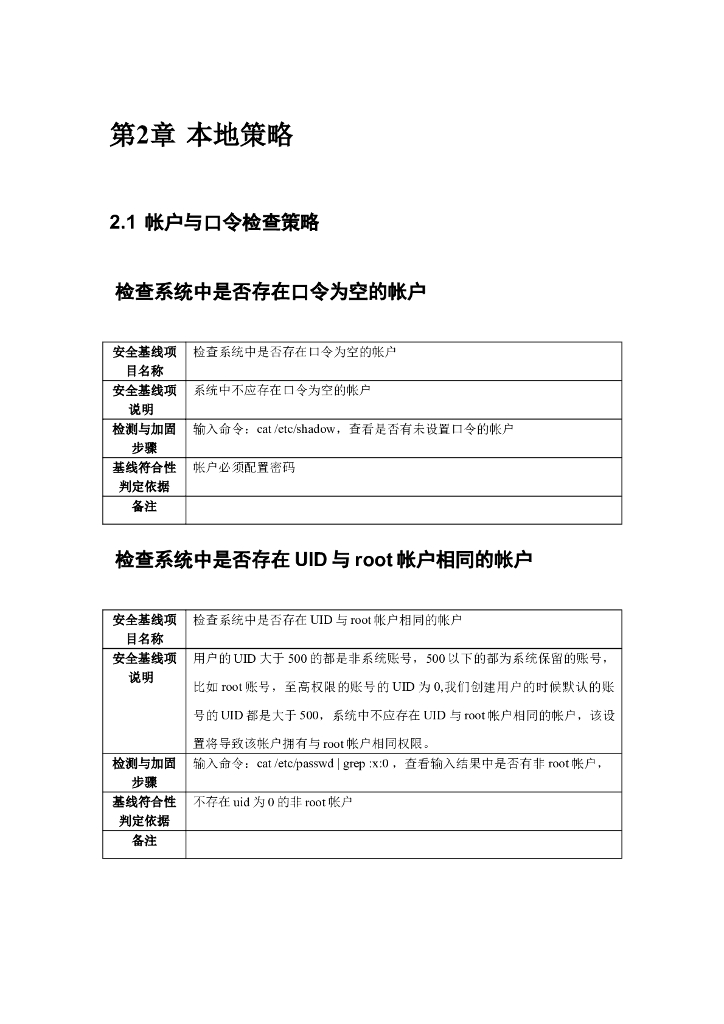 第2章 本地策略

2.1 帐户与口令检查策略

检查系统中是否存在口令为空的帐户

| 安全基线项目名称 | 检查系统中是否存在口令为空的帐户 |
|---|---|
| 安全基线项说明 | 系统中不应存在口令为空的帐户 |
| 检测与加固步骤 | 输入命令：cat /etc/shadow，查看是否有未设置口令的帐户 |
| 基线符合性判定依据 | 帐户必须配置密码 |
| 备注 | |

检查系统中是否存在 UID 与 root 帐户相同的帐户

| 安全基线项目名称 | 检查系统中是否存在 UID 与 root 帐户相同的帐户 |
|---|---|
| 安全基线项说明 | 用户的 UID 大于 500 的都是非系统账号，500 以下的都为系统保留的账号，比如 root 账号，至高权限的账号的 UID 为 0,我们创建用户的时候默认的账号的 UID 都是大于 500，系统中不应存在 UID 与 root 帐户相同的帐户，该设置将导致该帐户拥有与 root 帐户相同权限。 |
| 检测与加固步骤 | 输入命令：cat /etc/passwd \| grep :x:0 ，查看输入结果中是否有非 root 帐户， |
| 基线符合性判定依据 | 不存在 uid 为 0 的非 root 帐户 |
| 备注 | |